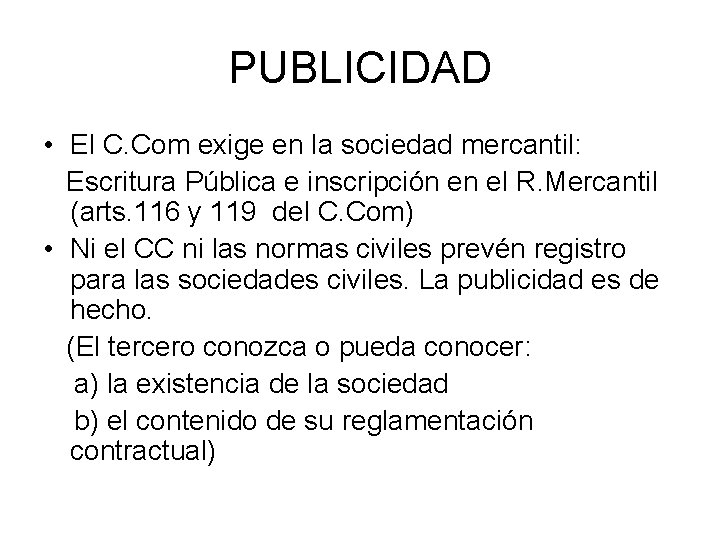 PUBLICIDAD

• El C.Com exige en la sociedad mercantil:

Escritura Pública e inscripción en el R.Mercantil (arts.116 y 119 del C.Com)

• Ni el CC ni las normas civiles prevén registro para las sociedades civiles. La publicidad es de hecho.

(El tercero conozca o pueda conocer:

a) la existencia de la sociedad

b) el contenido de su reglamentación contractual)